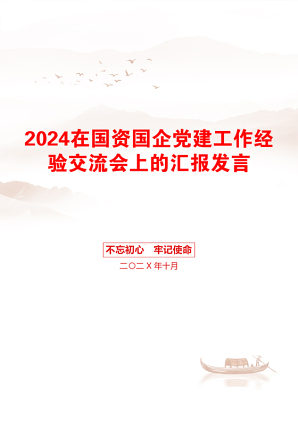 2024在国资国企党建工作经验交流会上的汇报发言

不忘初心　牢记使命

二〇二X年十月